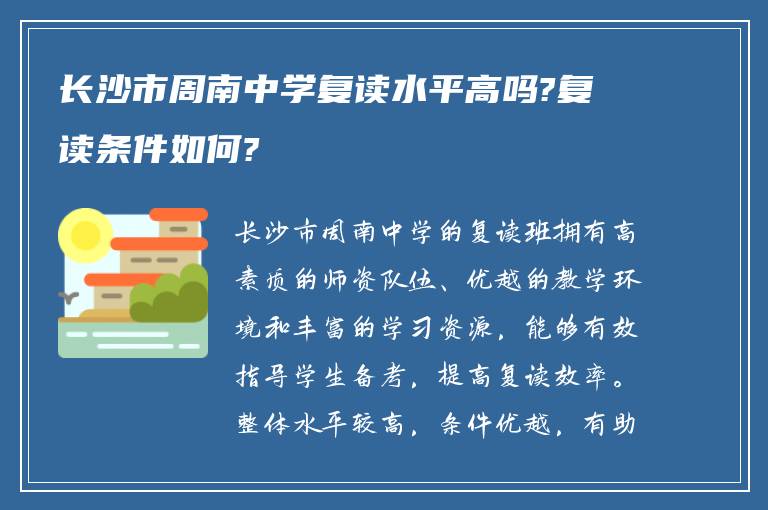 长沙市周南中学复读水平高吗?复读条件如何?

长沙市周南中学的复读班拥有高素质的师资队伍、优越的教学环境和丰富的学习资源，能够有效指导学生备考，提高复读效率。整体水平较高，条件优越，有助